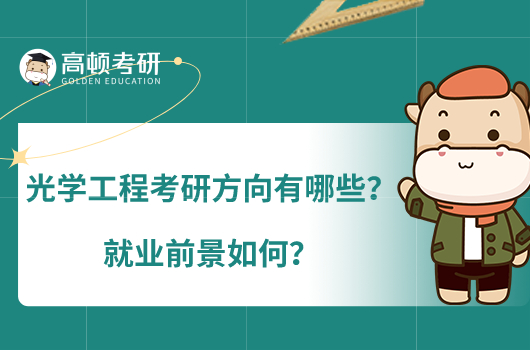 高顿考研
GOLDEN EDUCATION

光学工程考研方向有哪些？

就业前景如何？